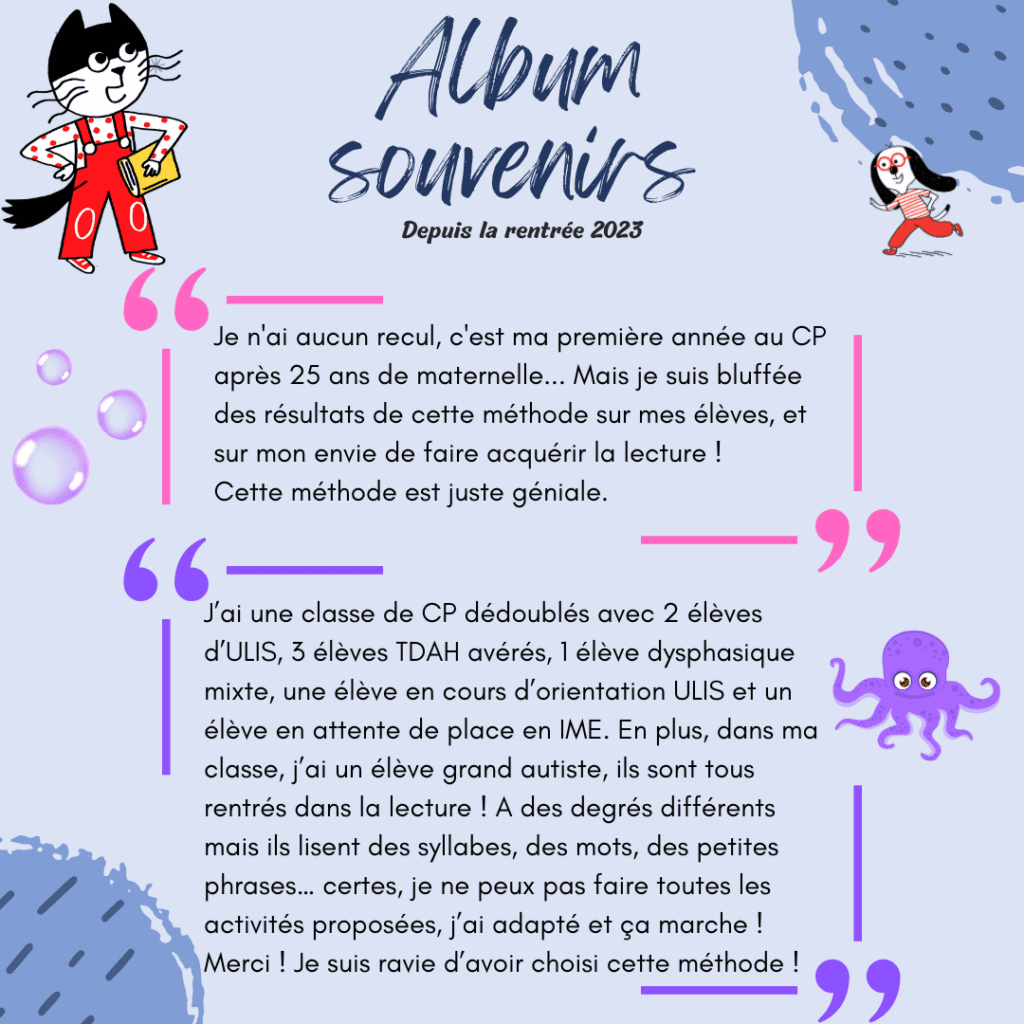 Album souvenirs

Depuis la rentrée 2023

Je n'ai aucun recul, c'est ma première année au CP après 25 ans de maternelle... Mais je suis bluffée des résultats de cette méthode sur mes élèves, et sur mon envie de faire acquérir la lecture !
Cette méthode est juste géniale.

J'ai une classe de CP dédoublés avec 2 élèves d'ULIS, 3 élèves TDAH avérés, 1 élève dysphasique mixte, une élève en cours d'orientation ULIS et un élève en attente de place en IME. En plus, dans ma classe, j'ai un élève grand autiste, ils sont tous rentrés dans la lecture ! A des degrés différents mais ils lisent des syllabes, des mots, des petites phrases... certes, je ne peux pas faire toutes les activités proposées, j'ai adapté et ça marche ! Merci ! Je suis ravie d'avoir choisi cette méthode !